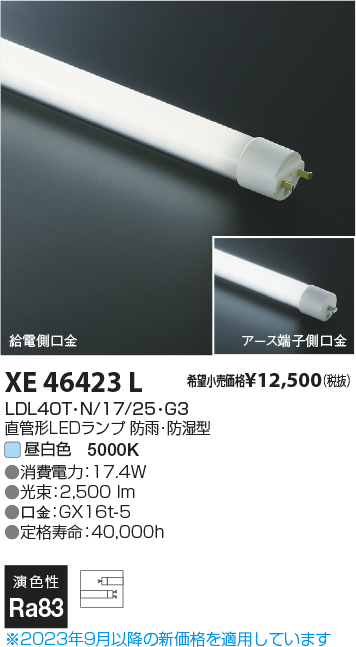 給電側口金

アース端子側口金

XE 46423 L

希望小売価格¥12,500(税抜)

LDL40T･N/17/25･G3
直管形LEDランプ 防雨･防湿型

昼白色 5000K

●消費電力:17.4W
●光束:2,500 lm
●口金:GX16t-5
●定格寿命:40,000h

演色性
Ra83

※2023年9月以降の新価格を適用しています